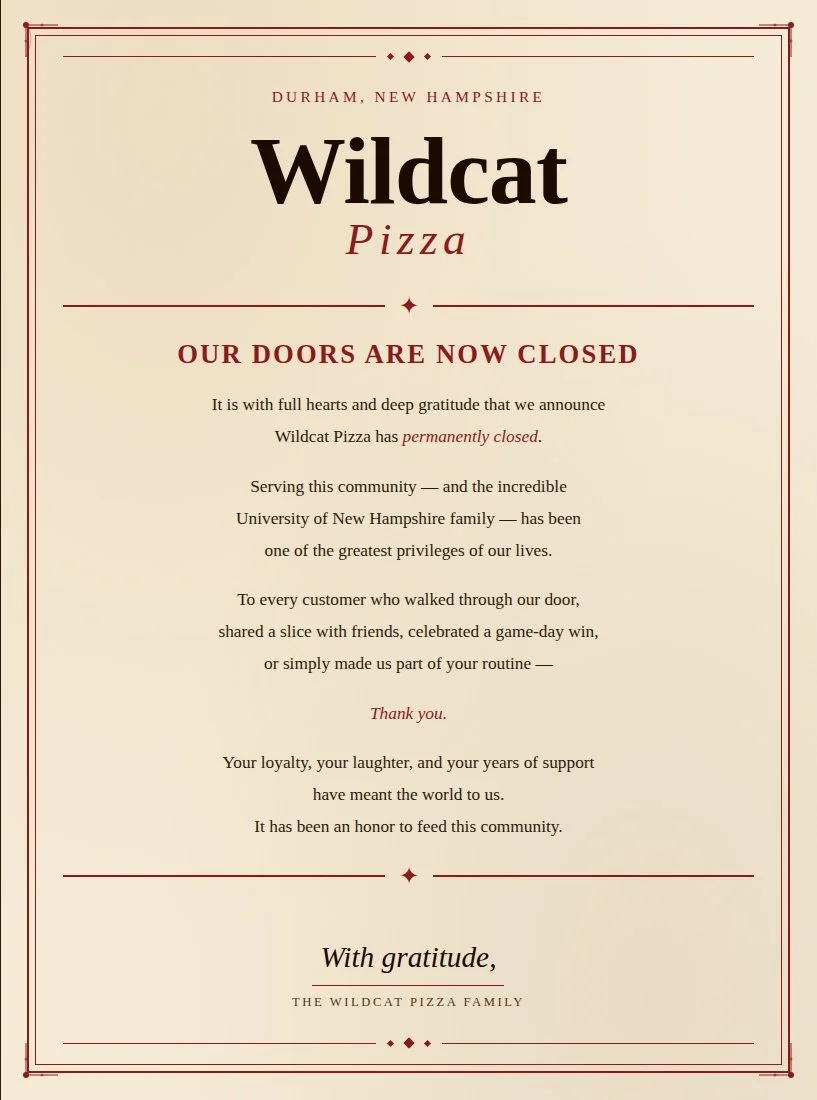 DURHAM, NEW HAMPSHIRE

Wildcat

Pizza

OUR DOORS ARE NOW CLOSED

It is with full hearts and deep gratitude that we announce Wildcat Pizza has permanently closed.

Serving this community — and the incredible University of New Hampshire family — has been one of the greatest privileges of our lives.

To every customer who walked through our door, shared a slice with friends, celebrated a game-day win, or simply made us part of your routine —

Thank you.

Your loyalty, your laughter, and your years of support have meant the world to us. It has been an honor to feed this community.

With gratitude,

THE WILDCAT PIZZA FAMILY